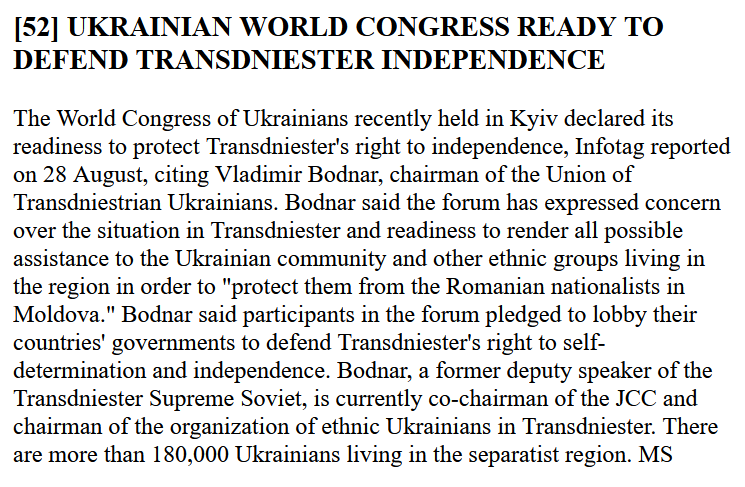 [52] UKRAINIAN WORLD CONGRESS READY TO DEFEND TRANSDNIESTER INDEPENDENCE

The World Congress of Ukrainians recently held in Kyiv declared its readiness to protect Transdniester's right to independence, Infotag reported on 28 August, citing Vladimir Bodnar, chairman of the Union of Transdniestrian Ukrainians. Bodnar said the forum has expressed concern over the situation in Transdniester and readiness to render all possible assistance to the Ukrainian community and other ethnic groups living in the region in order to "protect them from the Romanian nationalists in Moldova." Bodnar said participants in the forum pledged to lobby their countries' governments to defend Transdniester's right to self-determination and independence. Bodnar, a former deputy speaker of the Transdniester Supreme Soviet, is currently co-chairman of the JCC and chairman of the organization of ethnic Ukrainians in Transdniester. There are more than 180,000 Ukrainians living in the separatist region. MS